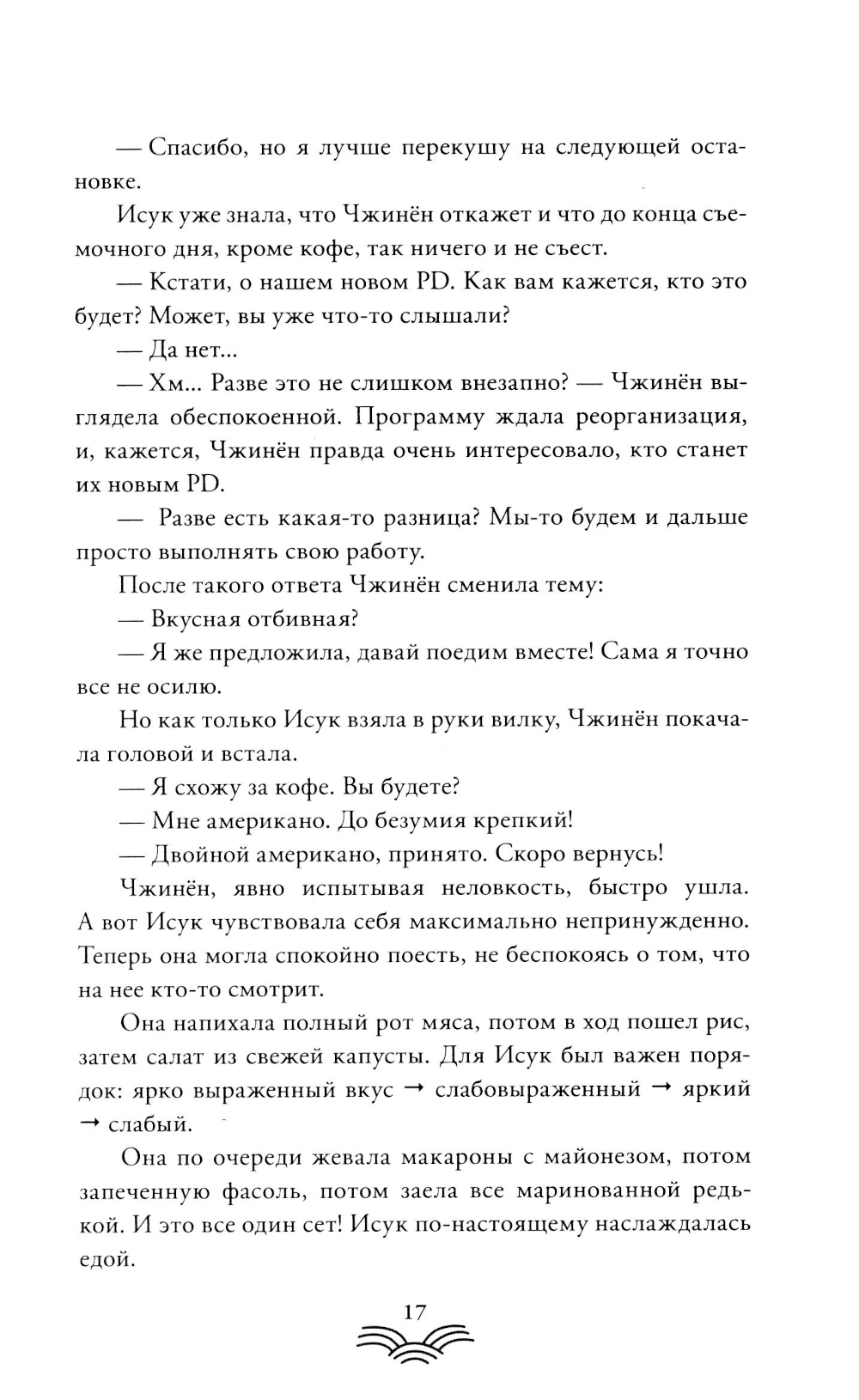 — Спасибо, но я лучше перекушу на следующей остановке.

Исук уже знала, что Чжинён откажет и что до конца съемочного дня, кроме кофе, так ничего и не съест.

— Кстати, о нашем новом PD. Как вам кажется, кто это будет? Может, вы уже что-то слышали?

— Да нет...

— Хм... Разве это не слишком внезапно? — Чжинён выглядела обеспокоенной. Программу ждала реорганизация, и, кажется, Чжинён правда очень интересовало, кто станет их новым PD.

— Разве есть какая-то разница? Мы-то будем и дальше просто выполнять свою работу.

После такого ответа Чжинён сменила тему:

— Вкусная отбивная?

— Я же предложила, давай поедим вместе! Сама я точно все не осилю.

Но как только Исук взяла в руки вилку, Чжинён покачала головой и встала.

— Я схожу за кофе. Вы будете?

— Мне американо. До безумия крепкий!

— Двойной американо, принято. Скоро вернусь!

Чжинён, явно испытывая неловкость, быстро ушла. А вот Исук чувствовала себя максимально непринужденно. Теперь она могла спокойно поесть, не беспокоясь о том, что на нее кто-то смотрит.

Она напихала полный рот мяса, потом в ход пошел рис, затем салат из свежей капусты. Для Исук был важен порядок: ярко выраженный вкус → слабовыраженный → яркий → слабый.

Она по очереди жевала макароны с майонезом, потом запеченную фасоль, потом заела все маринованной редькой. И это все один сет! Исук по-настоящему наслаждалась едой.

17